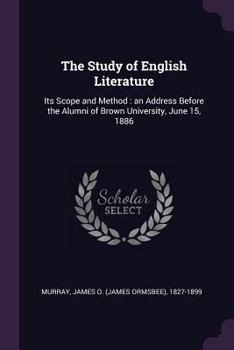 The Study of English Literature

Its Scope and Method : an Address Before the Alumni of Brown University, June 15, 1886

Scholar SELECT

MURRAY, JAMES O. (JAMES ORMSBEE), 1827-1899